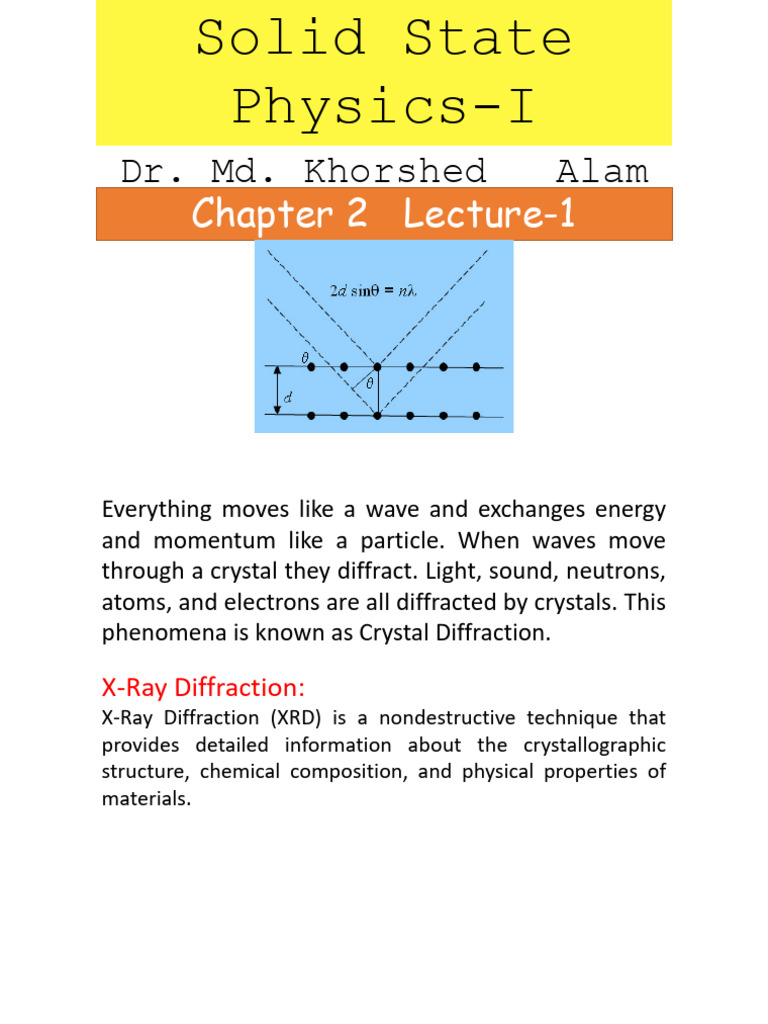 Solid State Physics-I

Dr. Md. Khorshed Alam

Chapter 2 Lecture-1

$2d \sin\theta = n\lambda$

$\theta$

$\theta$

$d$

Everything moves like a wave and exchanges energy and momentum like a particle. When waves move through a crystal they diffract. Light, sound, neutrons, atoms, and electrons are all diffracted by crystals. This phenomena is known as Crystal Diffraction.

X-Ray Diffraction:

X-Ray Diffraction (XRD) is a nondestructive technique that provides detailed information about the crystallographic structure, chemical composition, and physical properties of materials.